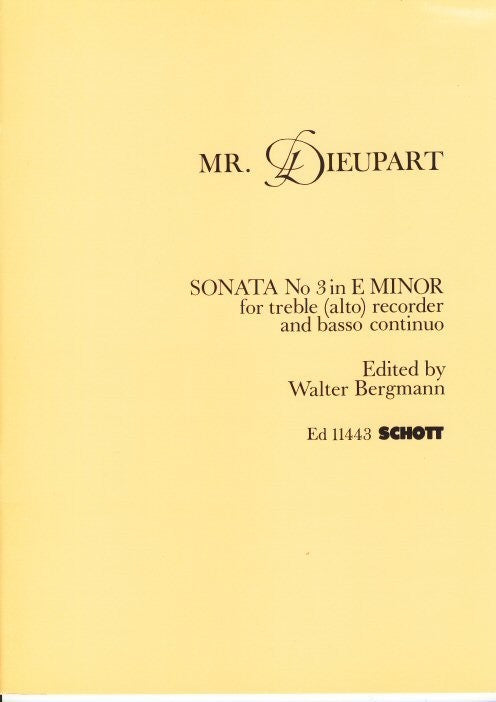 MR. DIEUPART

SONATA No 3 in E MINOR
for treble (alto) recorder
and basso continuo

Edited by
Walter Bergmann

Ed 11443 SCHOTT